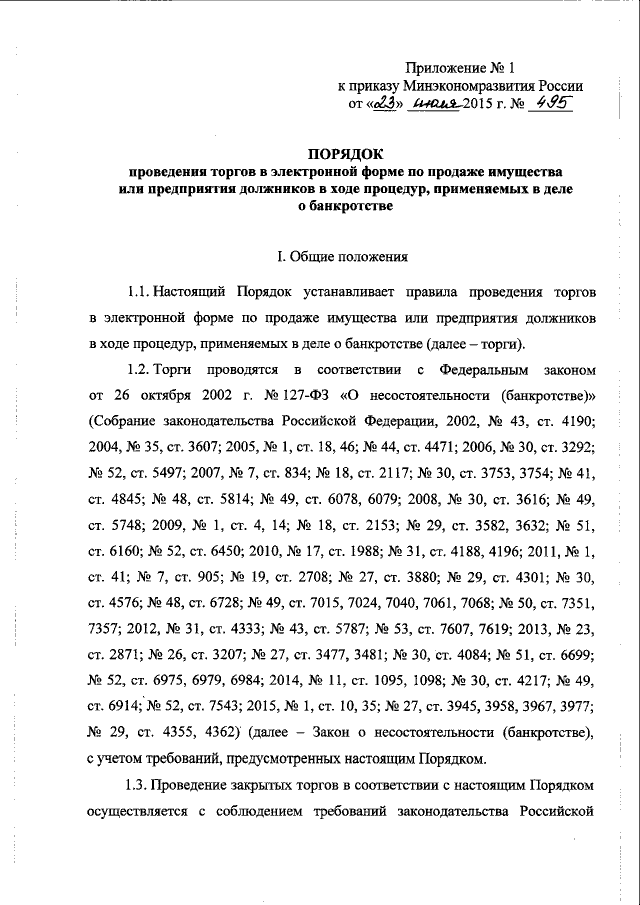 Приложение № 1
к приказу Минэкономразвития России
от «23» июля 2015 г. № 495

ПОРЯДОК
проведения торгов в электронной форме по продаже имущества или предприятия должников в ходе процедур, применяемых в деле о банкротстве

I. Общие положения

1.1. Настоящий Порядок устанавливает правила проведения торгов в электронной форме по продаже имущества или предприятия должников в ходе процедур, применяемых в деле о банкротстве (далее – торги).

1.2. Торги проводятся в соответствии с Федеральным законом от 26 октября 2002 г. № 127-ФЗ «О несостоятельности (банкротстве)» (Собрание законодательства Российской Федерации, 2002, № 43, ст. 4190; 2004, № 35, ст. 3607; 2005, № 1, ст. 18, 46; № 44, ст. 4471; 2006, № 30, ст. 3292; № 52, ст. 5497; 2007, № 7, ст. 834; № 18, ст. 2117; № 30, ст. 3753, 3754; № 41, ст. 4845; № 48, ст. 5814; № 49, ст. 6078, 6079; 2008, № 30, ст. 3616; № 49, ст. 5748; 2009, № 1, ст. 4, 14; № 18, ст. 2153; № 29, ст. 3582, 3632; № 51, ст. 6160; № 52, ст. 6450; 2010, № 17, ст. 1988; № 31, ст. 4188, 4196; 2011, № 1, ст. 41; № 7, ст. 905; № 19, ст. 2708; № 27, ст. 3880; № 29, ст. 4301; № 30, ст. 4576; № 48, ст. 6728; № 49, ст. 7015, 7024, 7040, 7061, 7068; № 50, ст. 7351, 7357; 2012, № 31, ст. 4333; № 43, ст. 5787; № 53, ст. 7607, 7619; 2013, № 23, ст. 2871; № 26, ст. 3207; № 27, ст. 3477, 3481; № 30, ст. 4084; № 51, ст. 6699; № 52, ст. 6975, 6979, 6984; 2014, № 11, ст. 1095, 1098; № 30, ст. 4217; № 49, ст. 6914; № 52, ст. 7543; 2015, № 1, ст. 10, 35; № 27, ст. 3945, 3958, 3967, 3977; № 29, ст. 4355, 4362) (далее – Закон о несостоятельности (банкротстве), с учетом требований, предусмотренных настоящим Порядком.

1.3. Проведение закрытых торгов в соответствии с настоящим Порядком осуществляется с соблюдением требований законодательства Российской